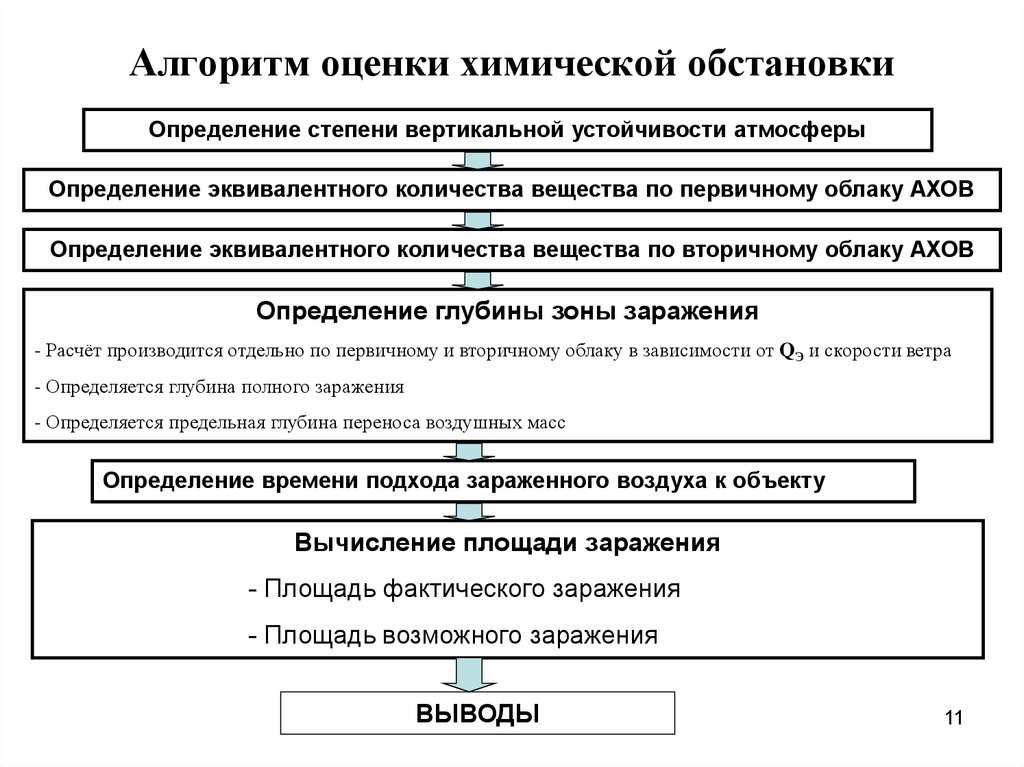 Алгоритм оценки химической обстановки

Определение степени вертикальной устойчивости атмосферы

Определение эквивалентного количества вещества по первичному облаку АХОВ

Определение эквивалентного количества вещества по вторичному облаку АХОВ

Определение глубины зоны заражения

- Расчёт производится отдельно по первичному и вторичному облаку в зависимости от $Q_Э$ и скорости ветра

- Определяется глубина полного заражения

- Определяется предельная глубина переноса воздушных масс

Определение времени подхода зараженного воздуха к объекту

Вычисление площади заражения

- Площадь фактического заражения

- Площадь возможного заражения

ВЫВОДЫ

11